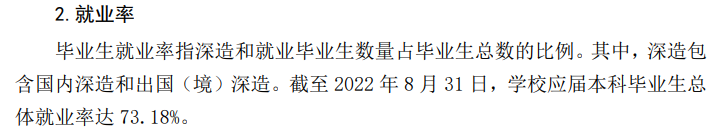 2. 就业率

毕业生就业率指深造和就业毕业生数量占毕业生总数的比例。其中，深造包含国内深造和出国（境）深造。截至 2022 年 8 月 31 日，学校应届本科毕业生总体就业率达 73.18%。